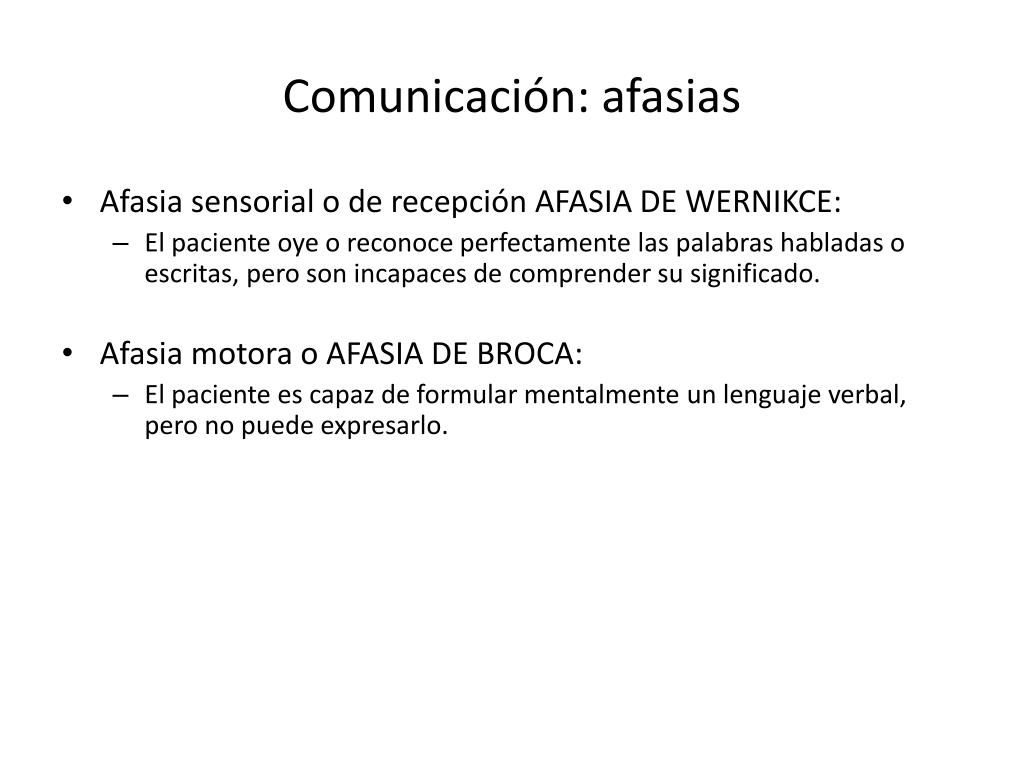 Comunicación: afasias

• Afasia sensorial o de recepción AFASIA DE WERNIKCE:
– El paciente oye o reconoce perfectamente las palabras habladas o escritas, pero son incapaces de comprender su significado.

• Afasia motora o AFASIA DE BROCA:
– El paciente es capaz de formular mentalmente un lenguaje verbal, pero no puede expresarlo.